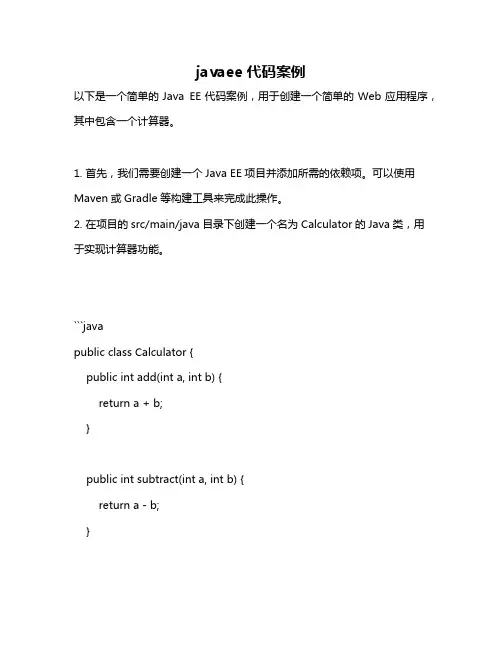 javaee 代码案例

以下是一个简单的 Java EE 代码案例，用于创建一个简单的 Web 应用程序，其中包含一个计算器。

1. 首先，我们需要创建一个 Java EE 项目并添加所需的依赖项。可以使用 Maven 或 Gradle 等构建工具来完成此操作。

2. 在项目的 src/main/java 目录下创建一个名为 Calculator 的 Java 类，用于实现计算器功能。

```java
public class Calculator {
    public int add(int a, int b) {
        return a + b;
    }

    public int subtract(int a, int b) {
        return a - b;
    }